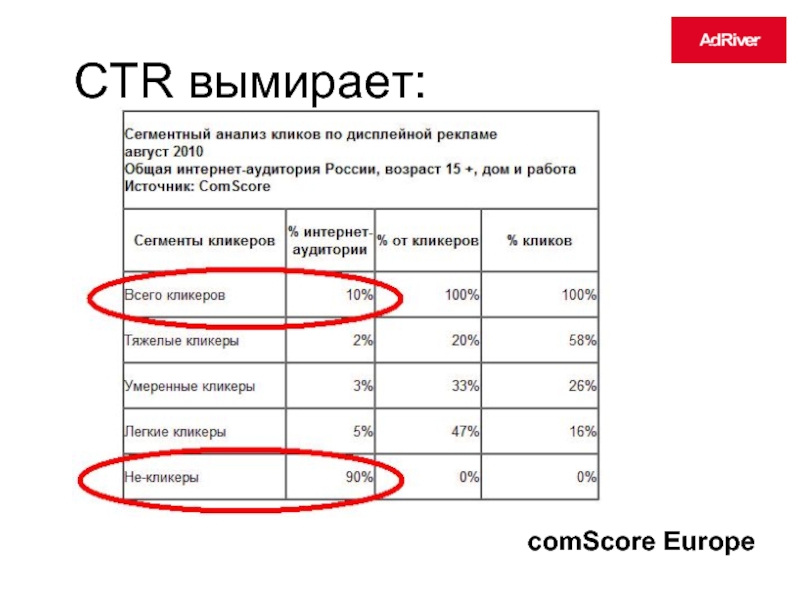 AdRiver

CTR вымирает:

Сегментный анализ кликов по дисплейной рекламе
август 2010
Общая интернет-аудитория России, возраст 15 +, дом и работа
Источник: ComScore

| Сегменты кликеров | % интернет-аудитории | % от кликеров | % кликов |
|---|---|---|---|
| Всего кликеров | 10% | 100% | 100% |
| Тяжелые кликеры | 2% | 20% | 58% |
| Умеренные кликеры | 3% | 33% | 26% |
| Легкие кликеры | 5% | 47% | 16% |
| Не-кликеры | 90% | 0% | 0% |

comScore Europe